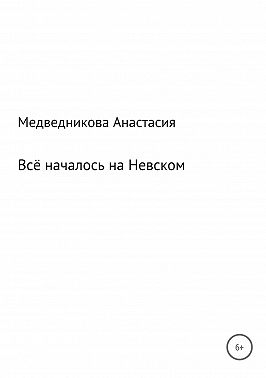 Медведникова Анастасия

Всё началось на Невском

6+